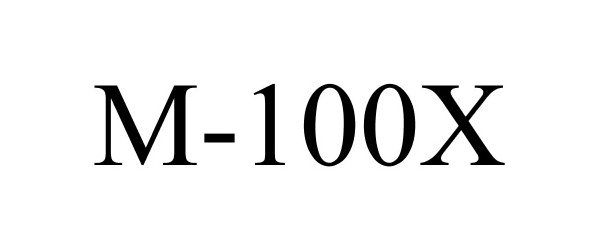 M-100X